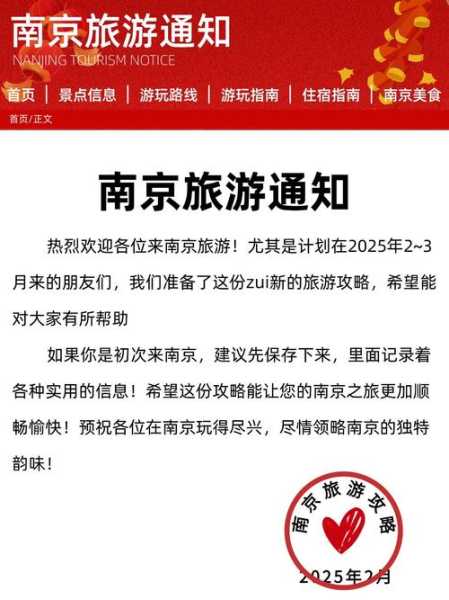 南京旅游通知
NANJING TOURISM NOTICE

首页 | 景点信息 | 游玩路线 | 游玩指南 | 住宿指南 | 南京美食

首页/正文

南京旅游通知

热烈欢迎各位来南京旅游！尤其是计划在2025年2~3月来的朋友们，我们准备了这份zui新的旅游攻略，希望能对大家有所帮助

如果你是初次来南京，建议先保存下来，里面记录着各种实用的信息！希望这份攻略能让您的南京之旅更加顺畅愉快！预祝各位在南京玩得尽兴，尽情领略南京的独特韵味！

南京旅游攻略

2025年2月